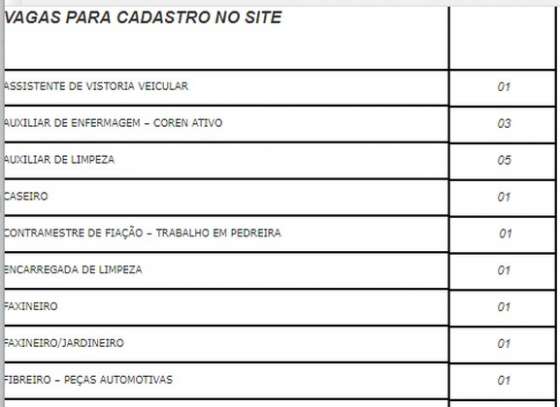 | VAGAS PARA CADASTRO NO SITE | |
|---|---|
| ASSISTENTE DE VISTORIA VEICULAR | 01 |
| AUXILIAR DE ENFERMAGEM – COREN ATIVO | 03 |
| AUXILIAR DE LIMPEZA | 05 |
| CASEIRO | 01 |
| CONTRAMESTRE DE FIAÇÃO – TRABALHO EM PEDREIRA | 01 |
| ENCARREGADA DE LIMPEZA | 01 |
| FAXINEIRO | 01 |
| FAXINEIRO/JARDINEIRO | 01 |
| FIBREIRO – PEÇAS AUTOMOTIVAS | 01 |